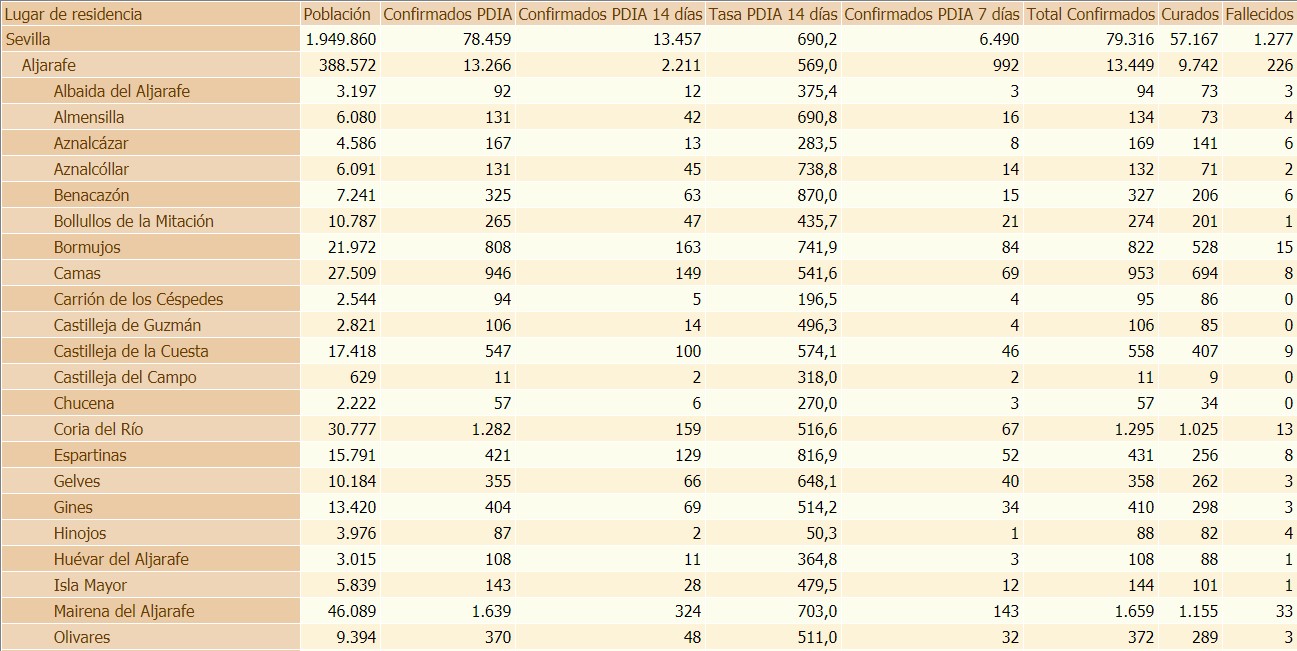 | Lugar de residencia | Población | Confirmados PDIA | Confirmados PDIA 14 días | Tasa PDIA 14 días | Confirmados PDIA 7 días | Total Confirmados | Curados | Fallecidos |
|---|---|---|---|---|---|---|---|---|
| Sevilla | 1.949.860 | 78.459 | 13.457 | 690,2 | 6.490 | 79.316 | 57.167 | 1.277 |
| Aljarafe | 388.572 | 13.266 | 2.211 | 569,0 | 992 | 13.449 | 9.742 | 226 |
| Albaida del Aljarafe | 3.197 | 92 | 12 | 375,4 | 3 | 94 | 73 | 3 |
| Almensilla | 6.080 | 131 | 42 | 690,8 | 16 | 134 | 73 | 4 |
| Aznalcázar | 4.586 | 167 | 13 | 283,5 | 8 | 169 | 141 | 6 |
| Aznalcóllar | 6.091 | 131 | 45 | 738,8 | 14 | 132 | 71 | 2 |
| Benacazón | 7.241 | 325 | 63 | 870,0 | 15 | 327 | 206 | 6 |
| Bollullos de la Mitación | 10.787 | 265 | 47 | 435,7 | 21 | 274 | 201 | 1 |
| Bormujos | 21.972 | 808 | 163 | 741,9 | 84 | 822 | 528 | 15 |
| Camas | 27.509 | 946 | 149 | 541,6 | 69 | 953 | 694 | 8 |
| Carrión de los Céspedes | 2.544 | 94 | 5 | 196,5 | 4 | 95 | 86 | 0 |
| Castilleja de Guzmán | 2.821 | 106 | 14 | 496,3 | 4 | 106 | 85 | 0 |
| Castilleja de la Cuesta | 17.418 | 547 | 100 | 574,1 | 46 | 558 | 407 | 9 |
| Castilleja del Campo | 629 | 11 | 2 | 318,0 | 2 | 11 | 9 | 0 |
| Chucena | 2.222 | 57 | 6 | 270,0 | 3 | 57 | 34 | 0 |
| Coria del Río | 30.777 | 1.282 | 159 | 516,6 | 67 | 1.295 | 1.025 | 13 |
| Espartinas | 15.791 | 421 | 129 | 816,9 | 52 | 431 | 256 | 8 |
| Gelves | 10.184 | 355 | 66 | 648,1 | 40 | 358 | 262 | 3 |
| Gines | 13.420 | 404 | 69 | 514,2 | 34 | 410 | 298 | 3 |
| Hinojos | 3.976 | 87 | 2 | 50,3 | 1 | 88 | 82 | 4 |
| Huévar del Aljarafe | 3.015 | 108 | 11 | 364,8 | 3 | 108 | 88 | 1 |
| Isla Mayor | 5.839 | 143 | 28 | 479,5 | 12 | 144 | 101 | 1 |
| Mairena del Aljarafe | 46.089 | 1.639 | 324 | 703,0 | 143 | 1.659 | 1.155 | 33 |
| Olivares | 9.394 | 370 | 48 | 511,0 | 32 | 372 | 289 | 3 |